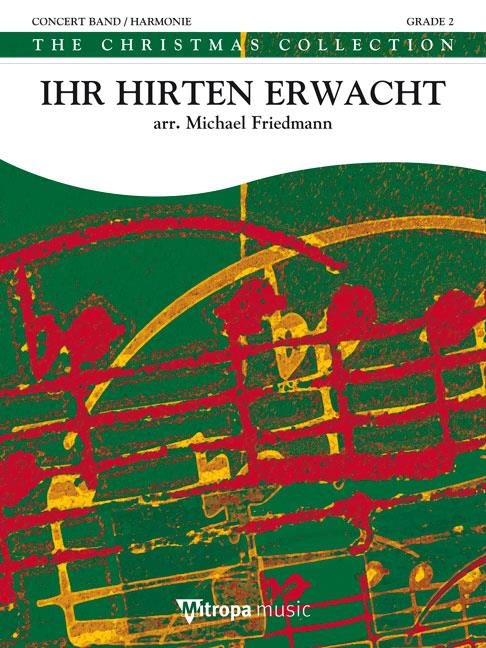 CONCERT BAND / HARMONIE

GRADE 2

THE CHRISTMAS COLLECTION

IHR HIRTEN ERWACHT

arr. Michael Friedmann

Mitropa music